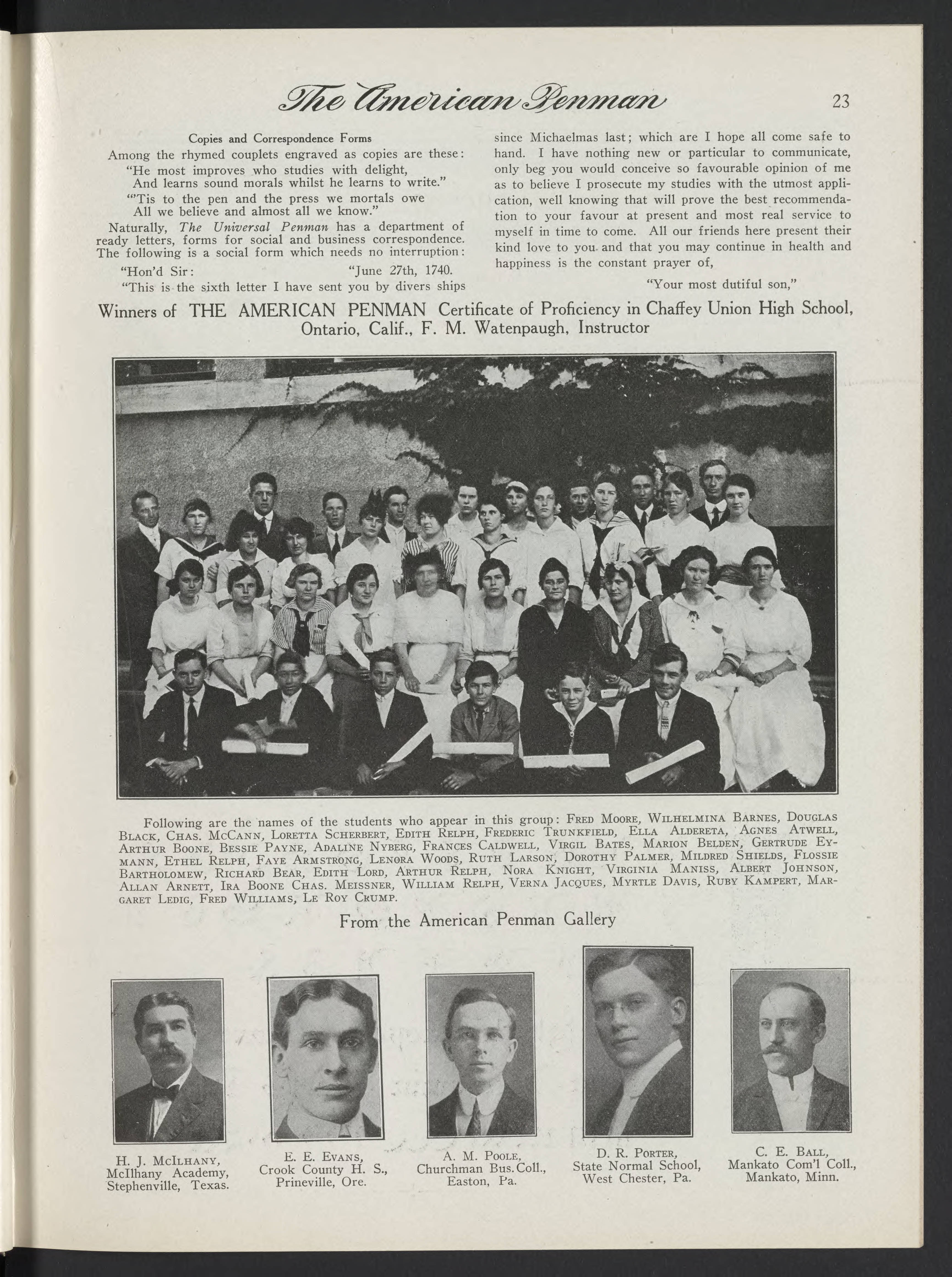 The American Penman 23

Copies and Correspondence Forms

Among the rhymed couplets engraved as copies are these:
"He most improves who studies with delight,
And learns sound morals whilst he learns to write."
"'Tis to the pen and the press we mortals owe
All we believe and almost all we know."

Naturally, The Universal Penman has a department of ready letters, forms for social and business correspondence. The following is a social form which needs no interruption:

"Hon'd Sir: "June 27th, 1740.

"This is the sixth letter I have sent you by divers ships since Michaelmas last; which are I hope all come safe to hand. I have nothing new or particular to communicate, only beg you would conceive so favourable opinion of me as to believe I prosecute my studies with the utmost application, well knowing that will prove the best recommendation to your favour at present and most real service to myself in time to come. All our friends here present their kind love to you and that you may continue in health and happiness is the constant prayer of,

"Your most dutiful son,"

Winners of THE AMERICAN PENMAN Certificate of Proficiency in Chaffey Union High School, Ontario, Calif., F. M. Watenpaugh, Instructor

Following are the names of the students who appear in this group: Fred Moore, Wilhelmina Barnes, Douglas Black, Chas. McCann, Loretta Scherbert, Edith Relph, Frederic Trunkfield, Ella Aldereta, Agnes Atwell, Arthur Boone, Bessie Payne, Adaline Nyberg, Frances Caldwell, Virgil Bates, Marion Belden, Gertrude Eymann, Ethel Relph, Faye Armstrong, Lenora Woods, Ruth Larson, Dorothy Palmer, Mildred Shields, Flossie Bartholomew, Richard Bear, Edith Lord, Arthur Relph, Nora Knight, Virginia Maniss, Albert Johnson, Allan Arnett, Ira Boone Chas. Meissner, William Relph, Verna Jacques, Myrtle Davis, Ruby Kampert, Margaret Ledig, Fred Williams, Le Roy Crump.

From the American Penman Gallery

H. J. McIlhany, McIlhany Academy, Stephenville, Texas.

E. E. Evans, Crook County H. S., Prineville, Ore.

A. M. Poole, Churchman Bus. Coll., Easton, Pa.

D. R. Porter, State Normal School, West Chester, Pa.

C. E. Ball, Mankato Com'l Coll., Mankato, Minn.